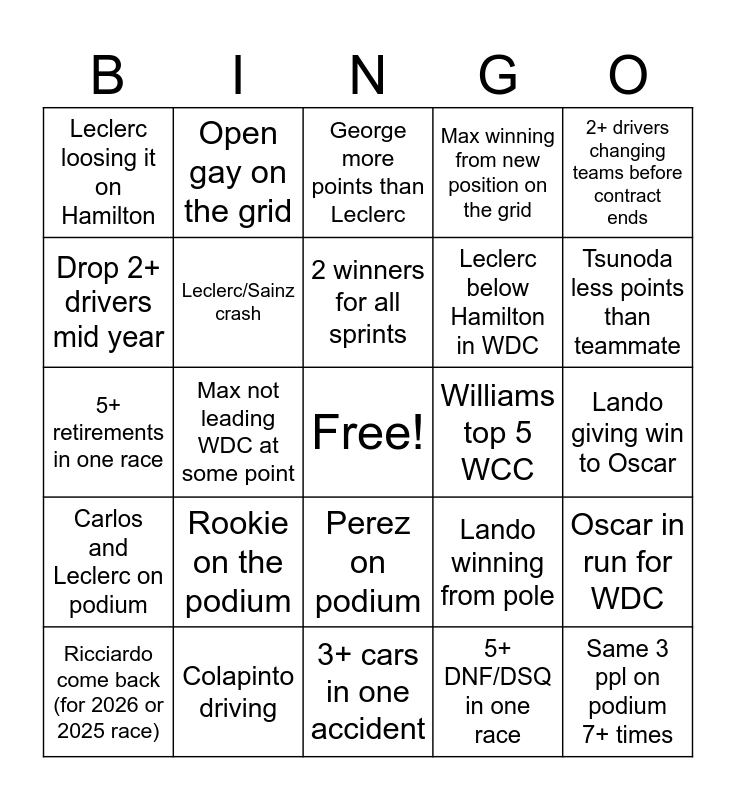 | B | I | N | G | O |
|---|---|---|---|---|
| Leclerc loosing it on Hamilton | Open gay on the grid | George more points than Leclerc | Max winning from new position on the grid | 2+ drivers changing teams before contract ends |
| Drop 2+ drivers mid year | Leclerc/Sainz crash | 2 winners for all sprints | Leclerc below Hamilton in WDC | Tsunoda less points than teammate |
| 5+ retirements in one race | Max not leading WDC at some point | Free! | Williams top 5 WCC | Lando giving win to Oscar |
| Carlos and Leclerc on podium | Rookie on the podium | Perez on podium | Lando winning from pole | Oscar in run for WDC |
| Ricciardo come back (for 2026 or 2025 race) | Colapinto driving | 3+ cars in one accident | 5+ DNF/DSQ in one race | Same 3 ppl on podium 7+ times |